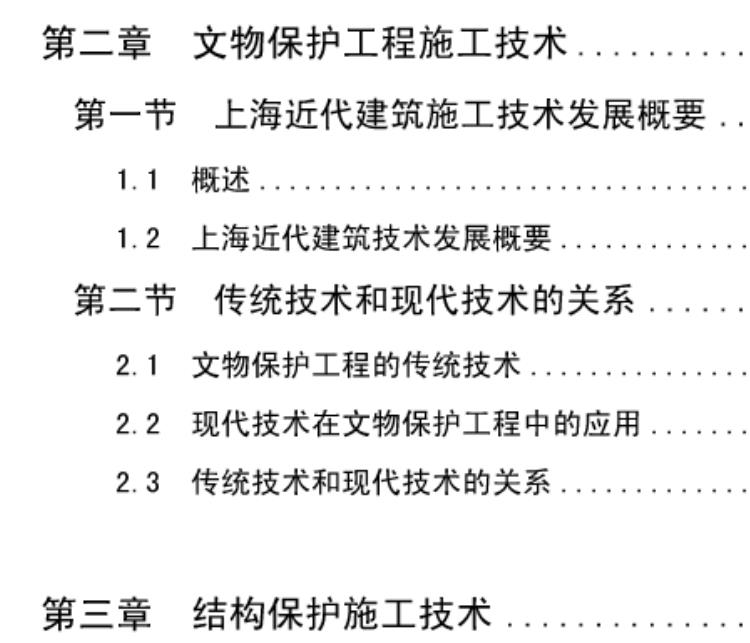 第二章 文物保护工程施工技术

第一节 上海近代建筑施工技术发展概要

1.1 概述

1.2 上海近代建筑技术发展概要

第二节 传统技术和现代技术的关系

2.1 文物保护工程的传统技术

2.2 现代技术在文物保护工程中的应用

2.3 传统技术和现代技术的关系

第三章 结构保护施工技术